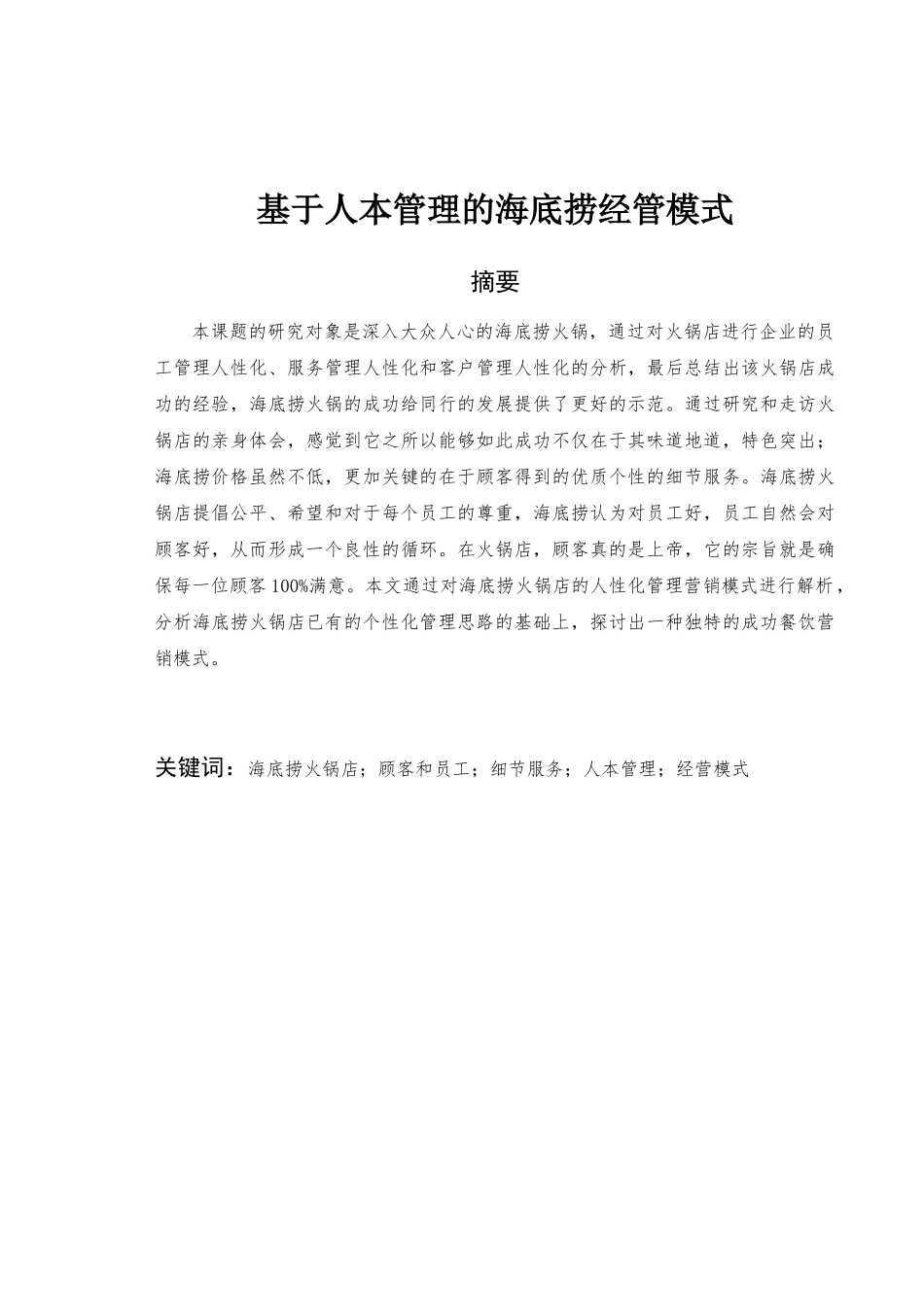 基于人本管理的海底捞经管模式

摘要

本课题的研究对象是深入大众人心的海底捞火锅，通过对火锅店进行企业的员工管理人性化、服务管理人性化和客户管理人性化的分析，最后总结出该火锅店成功的经验，海底捞火锅的成功给同行的发展提供了更好的示范。通过研究和走访火锅店的亲身体会，感觉到它之所以能够如此成功不仅在于其味道地道，特色突出；海底捞价格虽然不低，更加关键的在于顾客得到的优质个性的细节服务。海底捞火锅店提倡公平、希望和对于每个员工的尊重，海底捞认为对员工好，员工自然会对顾客好，从而形成一个良性的循环。在火锅店，顾客真的是上帝，它的宗旨就是确保每一位顾客100%满意。本文通过对海底捞火锅店的人性化管理营销模式进行解析，分析海底捞火锅店已有的个性化管理思路的基础上，探讨出一种独特的成功餐饮营销模式。

关键词：海底捞火锅店；顾客和员工；细节服务；人本管理；经营模式